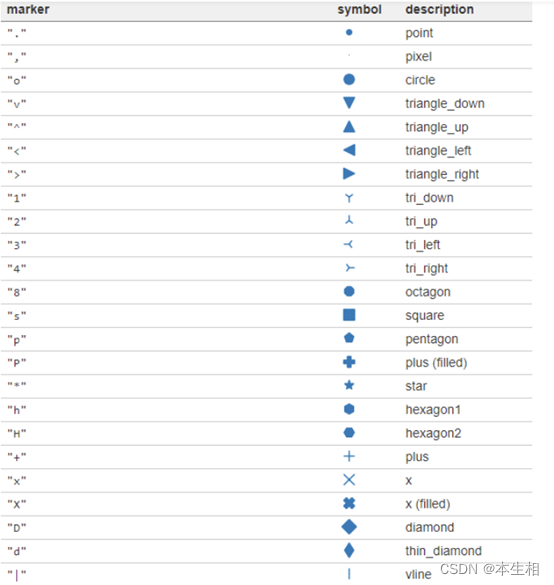 | marker | symbol | description |
|---|---|---|
| "." | | point |
| "," | | pixel |
| "o" | | circle |
| "v" | | triangle_down |
| "^" | | triangle_up |
| "<" | | triangle_left |
| ">" | | triangle_right |
| "1" | | tri_down |
| "2" | | tri_up |
| "3" | | tri_left |
| "4" | | tri_right |
| "8" | | octagon |
| "s" | | square |
| "p" | | pentagon |
| "P" | | plus (filled) |
| "*" | | star |
| "h" | | hexagon1 |
| "H" | | hexagon2 |
| "+" | | plus |
| "x" | | x |
| "X" | | x (filled) |
| "D" | | diamond |
| "d" | | thin_diamond |
| "\|" | | vline |

CSDN @本生相